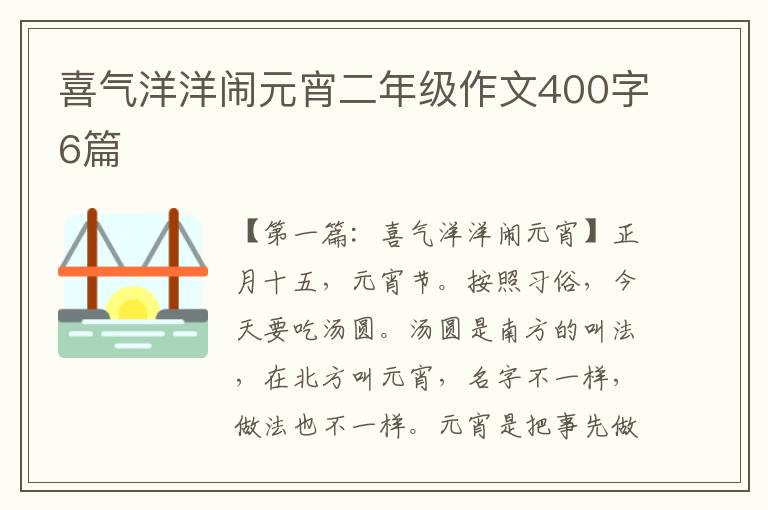 喜气洋洋闹元宵二年级作文400字6篇

【第一篇：喜气洋洋闹元宵】正月十五，元宵节。按照习俗，今天要吃汤圆。汤圆是南方的叫法，在北方叫元宵，名字不一样，做法也不一样。元宵是把事先做